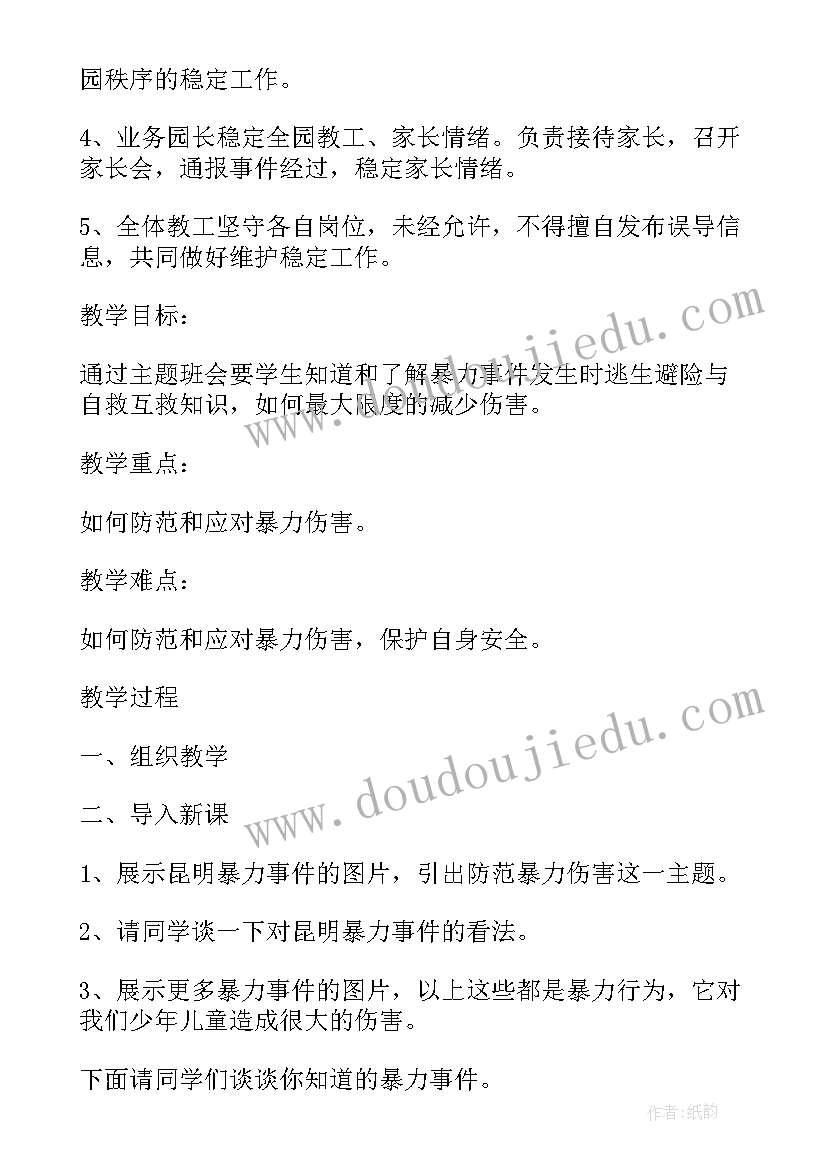 园秩序的稳定工作。

4、业务园长稳定全园教工、家长情绪。负责接待家长，召开家长会，通报事件经过，稳定家长情绪。

5、全体教工坚守各自岗位，未经允许，不得擅自发布误导信息，共同做好维护稳定工作。

教学目标：

通过主题班会要学生知道和了解暴力事件发生时逃生避险与自救互救知识，如何最大限度的减少伤害。

教学重点：

如何防范和应对暴力伤害。

教学难点：

如何防范和应对暴力伤害，保护自身安全。

教学过程

一、组织教学

二、导入新课

1、展示昆明暴力事件的图片，引出防范暴力伤害这一主题。

2、请同学谈一下对昆明暴力事件的看法。

3、展示更多暴力事件的图片，以上这些都是暴力行为，它对我们少年儿童造成很大的伤害。

下面请同学们谈谈你知道的暴力事件。

www.doudoujiedu.com

www.doudoujiedu.com

作者:纸韵